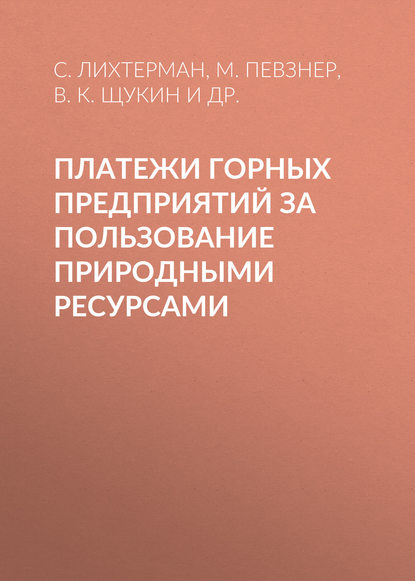 С. ЛИХТЕРМАН, М. ПЕВЗНЕР, В. К. ЩУКИН И ДР.

ПЛАТЕЖИ ГОРНЫХ ПРЕДПРИЯТИЙ ЗА ПОЛЬЗОВАНИЕ ПРИРОДНЫМИ РЕСУРСАМИ